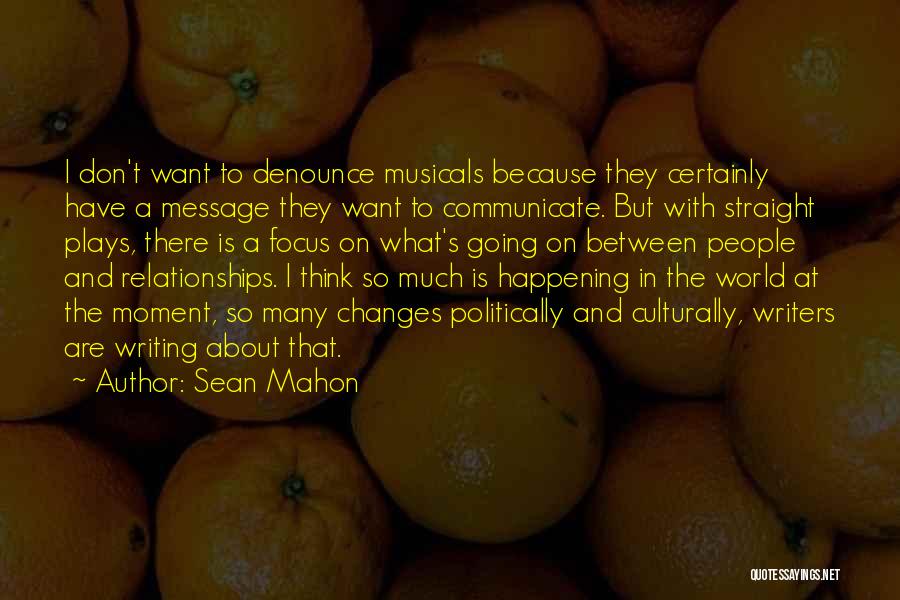 I don't want to denounce musicals because they certainly have a message they want to communicate. But with straight plays, there is a focus on what's going on between people and relationships. I think so much is happening in the world at the moment, so many changes politically and culturally, writers are writing about that.

~ Author: Sean Mahon

QUOTESSAYINGS.NET